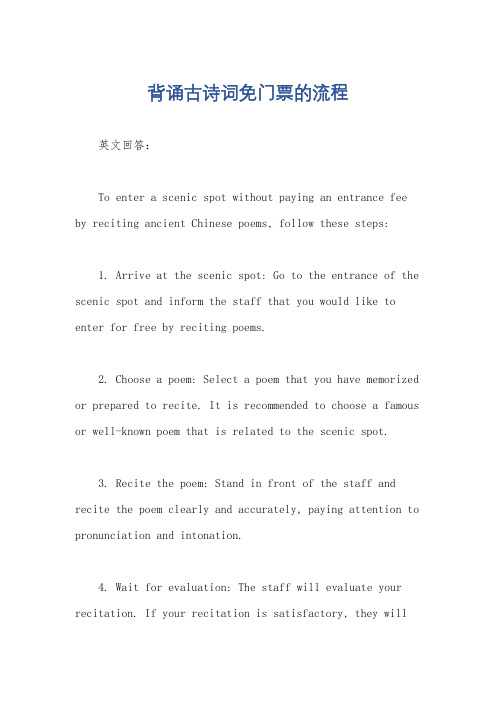 背诵古诗词免门票的流程

英文回答：

To enter a scenic spot without paying an entrance fee by reciting ancient Chinese poems, follow these steps:

1. Arrive at the scenic spot: Go to the entrance of the scenic spot and inform the staff that you would like to enter for free by reciting poems.

2. Choose a poem: Select a poem that you have memorized or prepared to recite. It is recommended to choose a famous or well-known poem that is related to the scenic spot.

3. Recite the poem: Stand in front of the staff and recite the poem clearly and accurately, paying attention to pronunciation and intonation.

4. Wait for evaluation: The staff will evaluate your recitation. If your recitation is satisfactory, they will